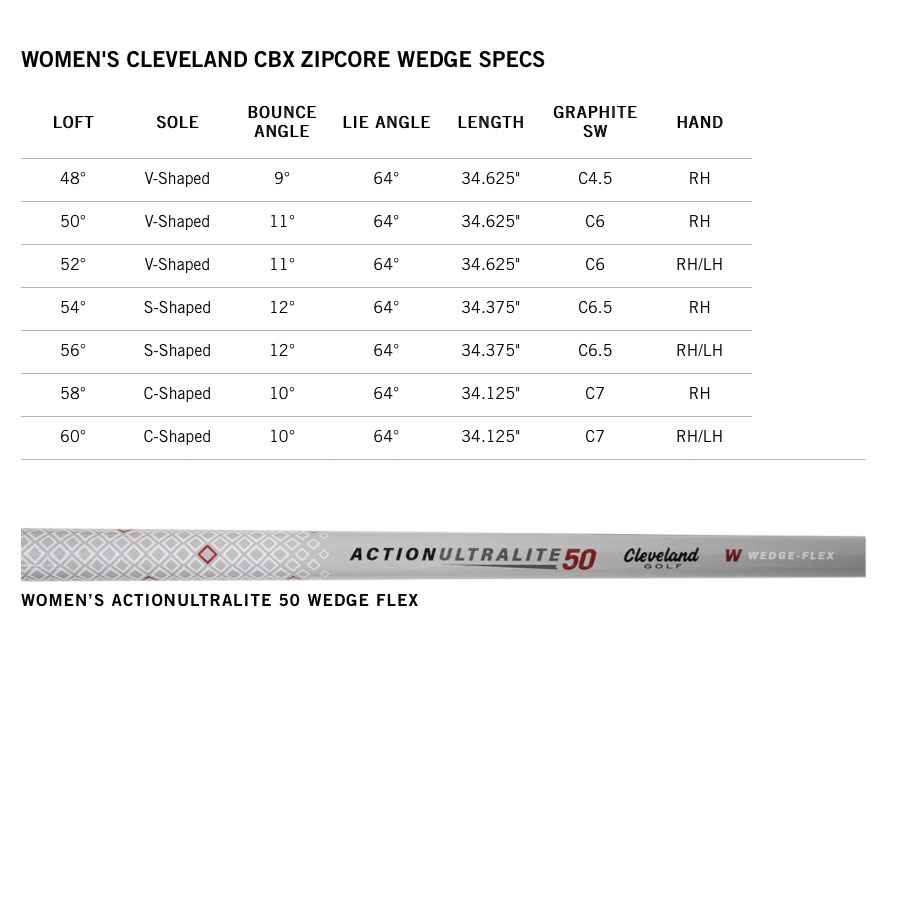 WOMEN'S CLEVELAND CBX ZIPCORE WEDGE SPECS

| LOFT | SOLE | BOUNCE ANGLE | LIE ANGLE | LENGTH | GRAPHITE SW | HAND |
|---|---|---|---|---|---|---|
| 48° | V-Shaped | 9° | 64° | 34.625" | C4.5 | RH |
| 50° | V-Shaped | 11° | 64° | 34.625" | C6 | RH |
| 52° | V-Shaped | 11° | 64° | 34.625" | C6 | RH/LH |
| 54° | S-Shaped | 12° | 64° | 34.375" | C6.5 | RH |
| 56° | S-Shaped | 12° | 64° | 34.375" | C6.5 | RH/LH |
| 58° | C-Shaped | 10° | 64° | 34.125" | C7 | RH |
| 60° | C-Shaped | 10° | 64° | 34.125" | C7 | RH/LH |

ACTIONULTRALITE 50 Cleveland GOLF W WEDGE-FLEX

WOMEN'S ACTIONULTRALITE 50 WEDGE FLEX